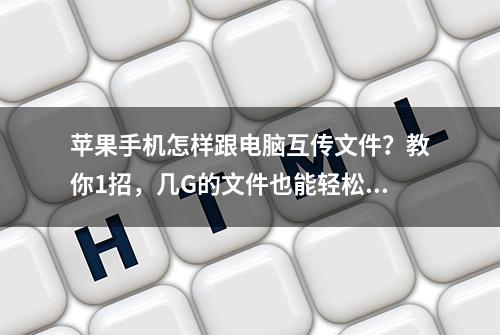 苹果手机怎样跟电脑互传文件？教你1招，几G的文件也能轻松...

H T M L